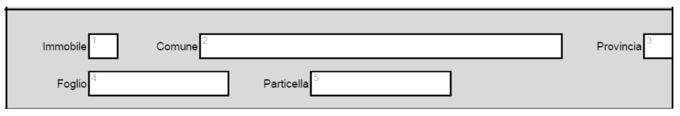 Immobile 1 Comune 2 Provincia 3

Foglio 4 Particella 5